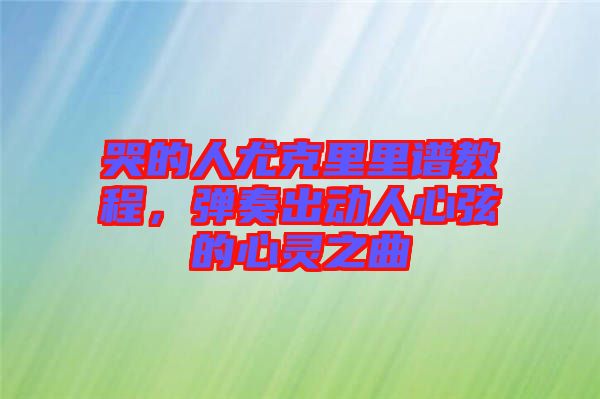 哭的人尤克里里谱教程，弹奏出动人心弦的心灵之曲